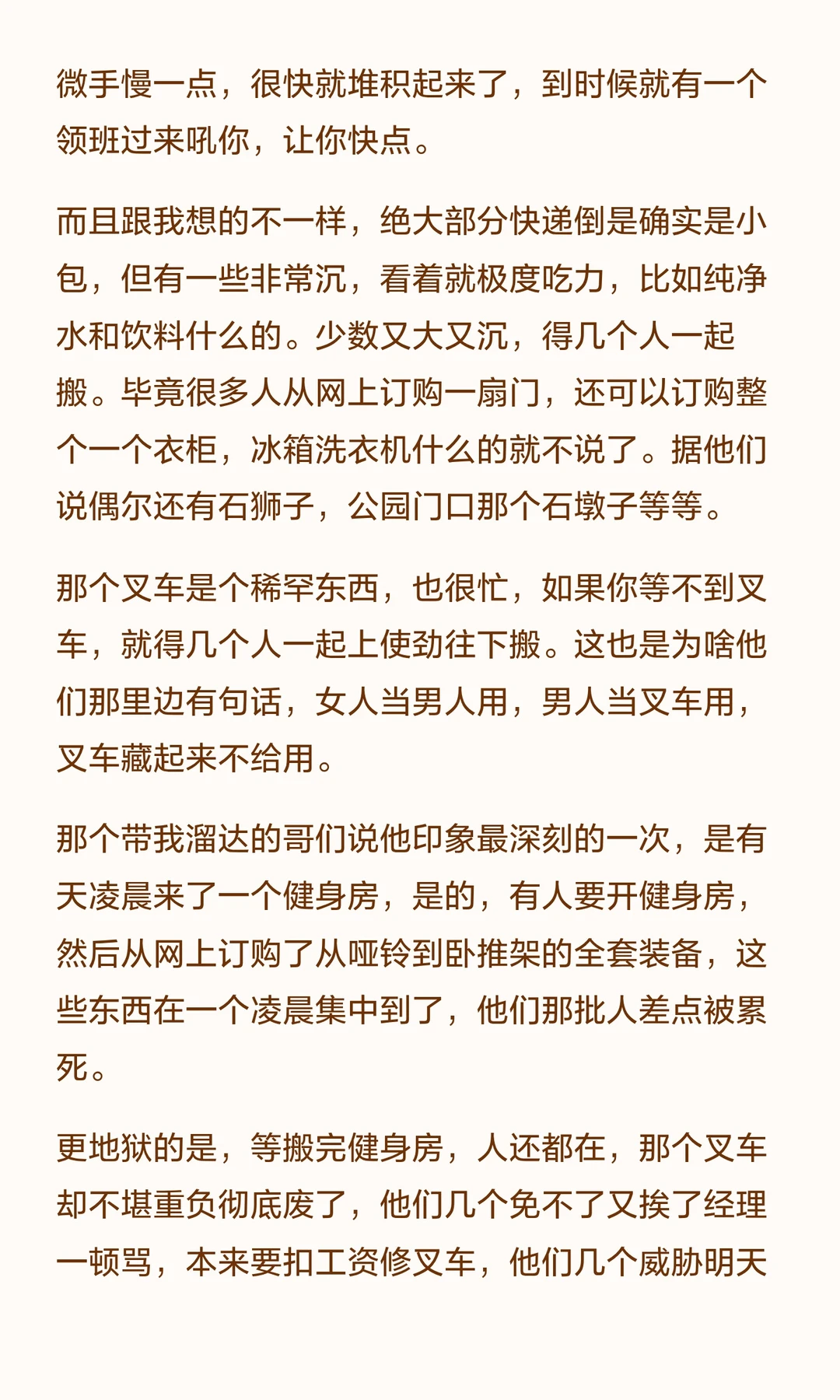 微手慢一点，很快就堆积起来了，到时候就有一个领班过来吼你，让你快点。

而且跟我想的不一样，绝大部分快递倒是确实是小包，但有一些非常沉，看着就极度吃力，比如纯净水和饮料什么的。少数又大又沉，得几个人一起搬。毕竟很多人从网上订购一扇门，还可以订购整个一个衣柜，冰箱洗衣机什么的就不说了。据他们说偶尔还有石狮子，公园门口那个石墩子等等。

那个叉车是个稀罕东西，也很忙，如果你等不到叉车，就得几个人一起上使劲往下搬。这也是为啥他们那里边有句话，女人当男人用，男人当叉车用，叉车藏起来不给用。

那个带我溜达的哥们说他印象最深刻的一次，是有天凌晨来了一个健身房，是的，有人要开健身房，然后从网上订购了从哑铃到卧推架的全套装备，这些东西在一个凌晨集中到了，他们那批人差点被累死。

更地狱的是，等搬完健身房，人还都在，那个叉车却不堪重负彻底废了，他们几个免不了又挨了经理一顿骂，本来要扣工资修叉车，他们几个威胁明天